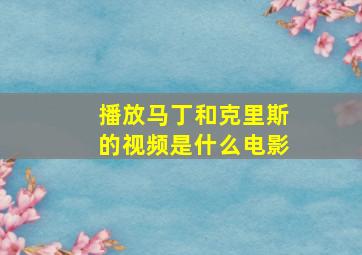 播放马丁和克里斯的视频是什么电影